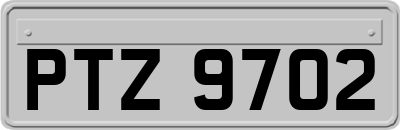 PTZ 9702